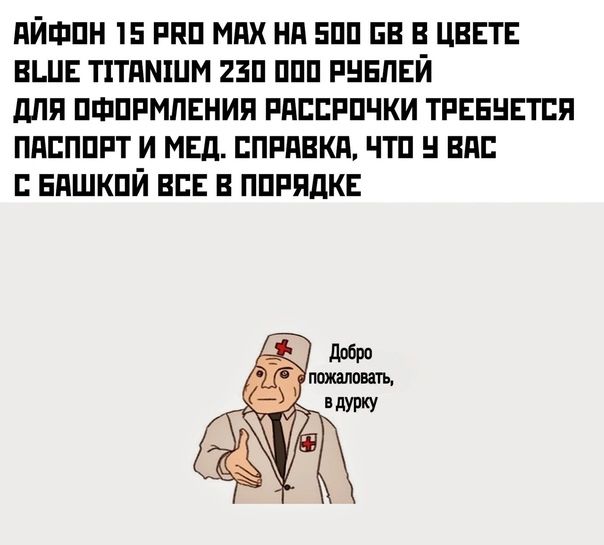 АЙФОН 15 PRO MAX НА 500 GB В ЦВЕТЕ BLUE TITANIUM 230 000 РУБЛЕЙ
ДЛЯ ОФОРМЛЕНИЯ РАССРОЧКИ ТРЕБУЕТСЯ ПАСПОРТ И МЕД. СПРАВКА, ЧТО У ВАС С БАШКОЙ ВСЕ В ПОРЯДКЕ

Добро пожаловать, в дурку